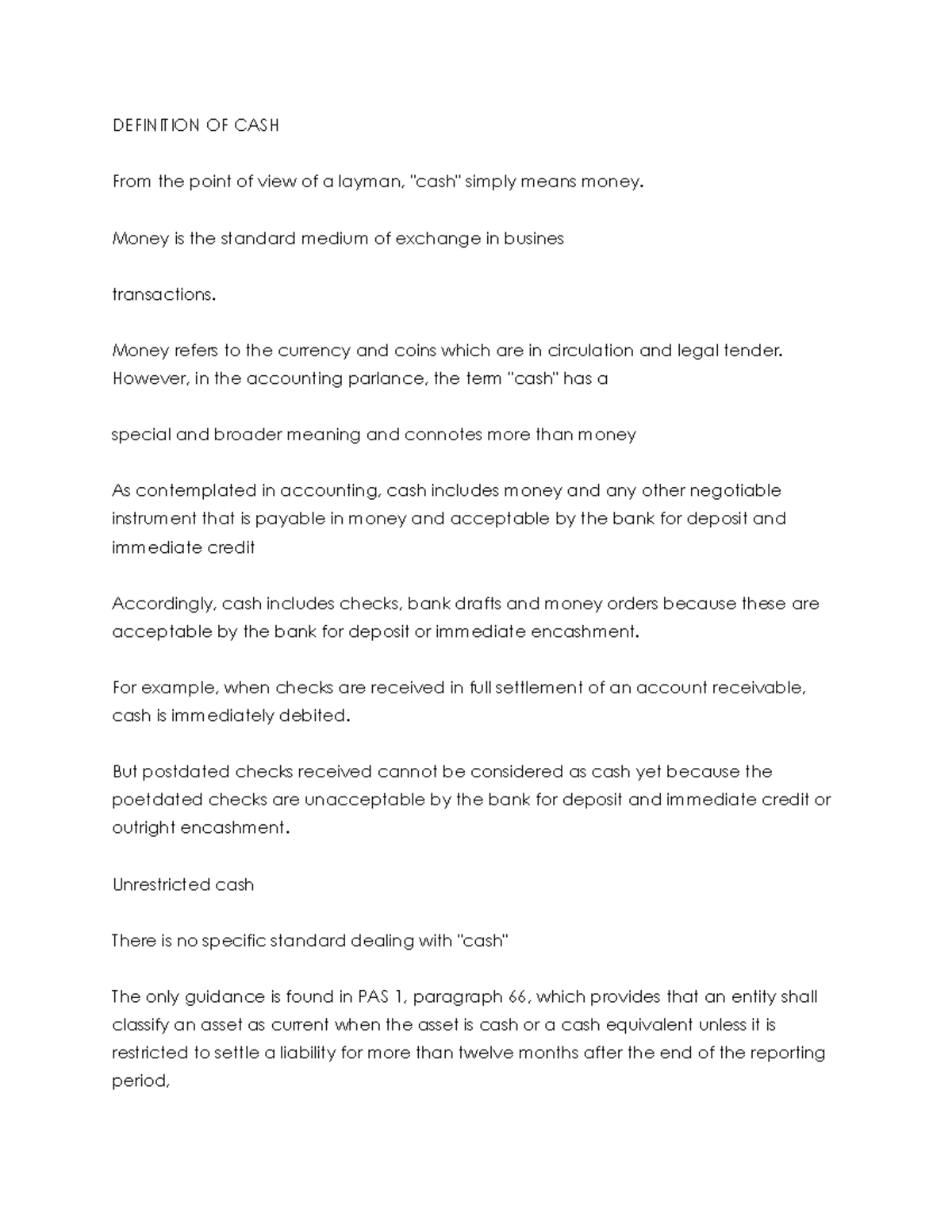 DEFINITION OF CASH

From the point of view of a layman, "cash" simply means money.

Money is the standard medium of exchange in busines

transactions.

Money refers to the currency and coins which are in circulation and legal tender. However, in the accounting parlance, the term "cash" has a

special and broader meaning and connotes more than money

As contemplated in accounting, cash includes money and any other negotiable instrument that is payable in money and acceptable by the bank for deposit and immediate credit

Accordingly, cash includes checks, bank drafts and money orders because these are acceptable by the bank for deposit or immediate encashment.

For example, when checks are received in full settlement of an account receivable, cash is immediately debited.

But postdated checks received cannot be considered as cash yet because the poetdated checks are unacceptable by the bank for deposit and immediate credit or outright encashment.

Unrestricted cash

There is no specific standard dealing with "cash"

The only guidance is found in PAS 1, paragraph 66, which provides that an entity shall classify an asset as current when the asset is cash or a cash equivalent unless it is restricted to settle a liability for more than twelve months after the end of the reporting period,